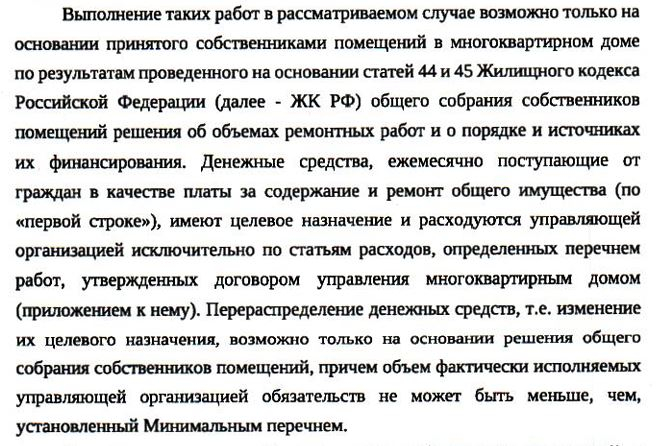 Выполнение таких работ в рассматриваемом случае возможно только на основании принятого собственниками помещений в многоквартирном доме по результатам проведенного на основании статей 44 и 45 Жилищного кодекса Российской Федерации (далее - ЖК РФ) общего собрания собственников помещений решения об объемах ремонтных работ и о порядке и источниках их финансирования. Денежные средства, ежемесячно поступающие от граждан в качестве платы за содержание и ремонт общего имущества (по «первой строке»), имеют целевое назначение и расходуются управляющей организацией исключительно по статьям расходов, определенных перечнем работ, утвержденных договором управления многоквартирным домом (приложением к нему). Перераспределение денежных средств, т.е. изменение их целевого назначения, возможно только на основании решения общего собрания собственников помещений, причем объем фактически исполняемых управляющей организацией обязательств не может быть меньше, чем, установленный Минимальным перечнем.